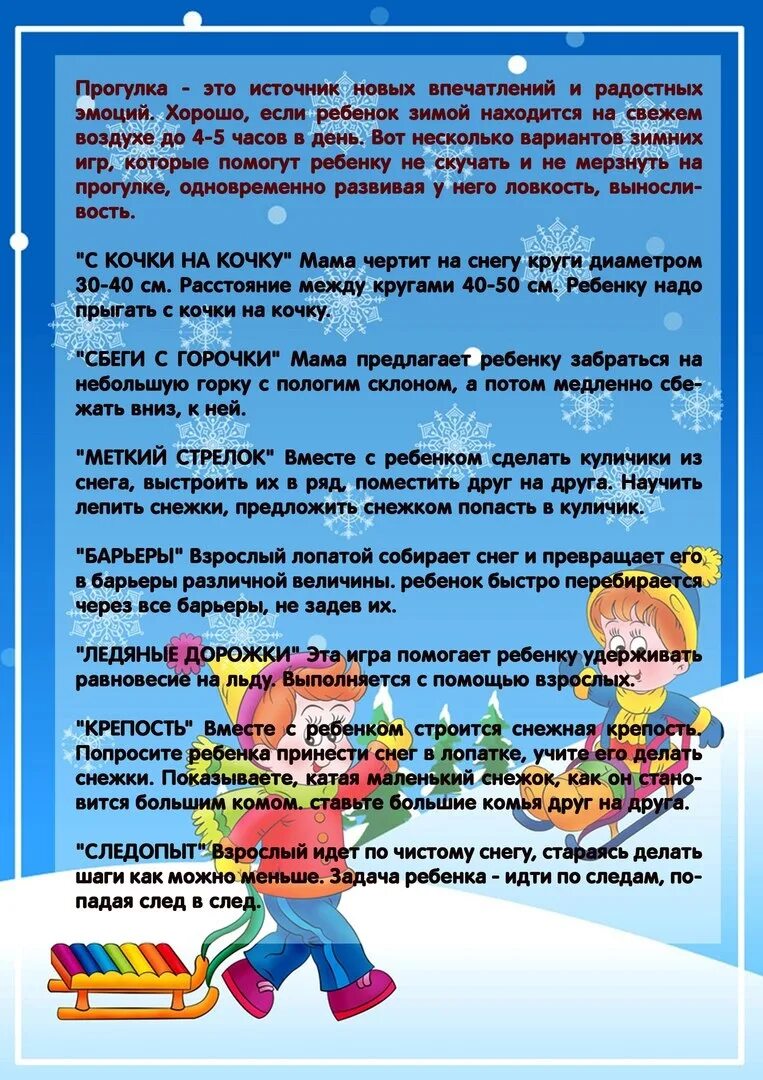 Прогулка - это источник новых впечатлений и радостных эмоций. Хорошо, если ребенок зимой находится на свежем воздухе до 4-5 часов в день. Вот несколько вариантов зимних игр, которые помогут ребенку не скучать и не мерзнуть на прогулке, одновременно развивая у него ловкость, выносливость.

"С КОЧКИ НА КОЧКУ" Мама чертит на снегу круги диаметром 30-40 см. Расстояние между кругами 40-50 см. Ребенку надо прыгать с кочки на кочку.

"СБЕГИ С ГОРОЧКИ" Мама предлагает ребенку забраться на небольшую горку с пологим склоном, а потом медленно сбежать вниз, к ней.

"МЕТКИЙ СТРЕЛОК" Вместе с ребенком сделать куличики из снега, выстроить их в ряд, поместить друг на друга. Научить лепить снежки, предложить снежком попасть в куличик.

"БАРЬЕРЫ" Взрослый лопатой собирает снег и превращает его в барьеры различной величины. ребенок быстро перебирается через все барьеры, не задев их.

"ЛЕДЯНЫЕ ДОРОЖКИ" Эта игра помогает ребенку удерживать равновесие на льду. Выполняется с помощью взрослых.

"КРЕПОСТЬ" Вместе с ребенком строится снежная крепость. Попросите ребенка принести снег в лопатке, учите его делать снежки. Показываете, катая маленький снежок, как он становится большим комом. ставьте большие комья друг на друга.

"СЛЕДОПЫТ" Взрослый идет по чистому снегу, стараясь делать шаги как можно меньше. Задача ребенка - идти по следам, попадая след в след.